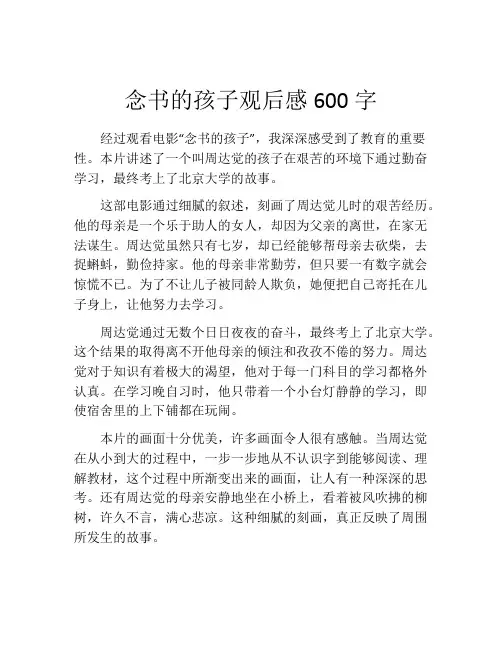 念书的孩子观后感 600 字

经过观看电影“念书的孩子”，我深深感受到了教育的重要性。本片讲述了一个叫周达觉的孩子在艰苦的环境下通过勤奋学习，最终考上了北京大学的故事。

这部电影通过细腻的叙述，刻画了周达觉儿时的艰苦经历。他的母亲是一个乐于助人的女人，却因为父亲的离世，在家无法谋生。周达觉虽然只有七岁，却已经能够帮母亲去砍柴，去捉蝌蚪，勤俭持家。他的母亲非常勤劳，但只要一有数字就会惊慌不已。为了不让儿子被同龄人欺负，她便把自己寄托在儿子身上，让他努力去学习。

周达觉通过无数个日日夜夜的奋斗，最终考上了北京大学。这个结果的取得离不开他母亲的倾注和孜孜不倦的努力。周达觉对于知识有着极大的渴望，他对于每一门科目的学习都格外认真。在学习晚自习时，他只带着一个小台灯静静的学习，即使宿舍里的上下铺都在玩闹。

本片的画面十分优美，许多画面令人很有感触。当周达觉在从小到大的过程中，一步一步地从不认识字到能够阅读、理解教材，这个过程中所渐变出来的画面，让人有一种深深的思考。还有周达觉的母亲安静地坐在小桥上，看着被风吹拂的柳树，许久不言，满心悲凉。这种细腻的刻画，真正反映了周围所发生的故事。